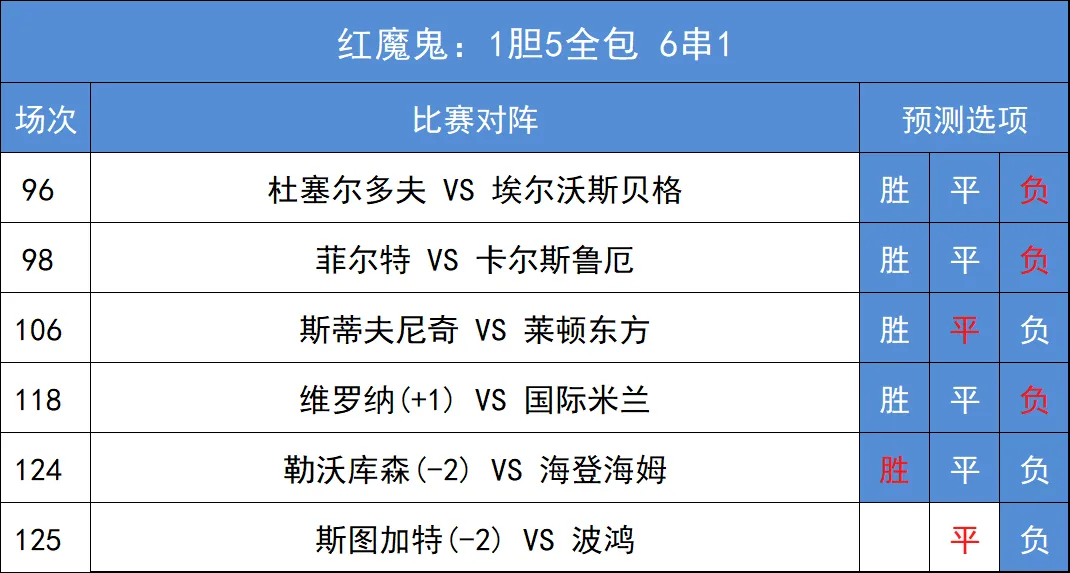 红魔鬼：1胆5全包 6串1

| 场次 | 比赛对阵 | 预测选项 | | |
|---|---|---|---|---|
| 96 | 杜塞尔多夫 VS 埃尔沃斯贝格 | 胜 | 平 | 负 |
| 98 | 菲尔特 VS 卡尔斯鲁厄 | 胜 | 平 | 负 |
| 106 | 斯蒂夫尼奇 VS 莱顿东方 | 胜 | 平 | 负 |
| 118 | 维罗纳(+1) VS 国际米兰 | 胜 | 平 | 负 |
| 124 | 勒沃库森(-2) VS 海登海姆 | 胜 | 平 | 负 |
| 125 | 斯图加特(-2) VS 波鸿 | | 平 | 负 |